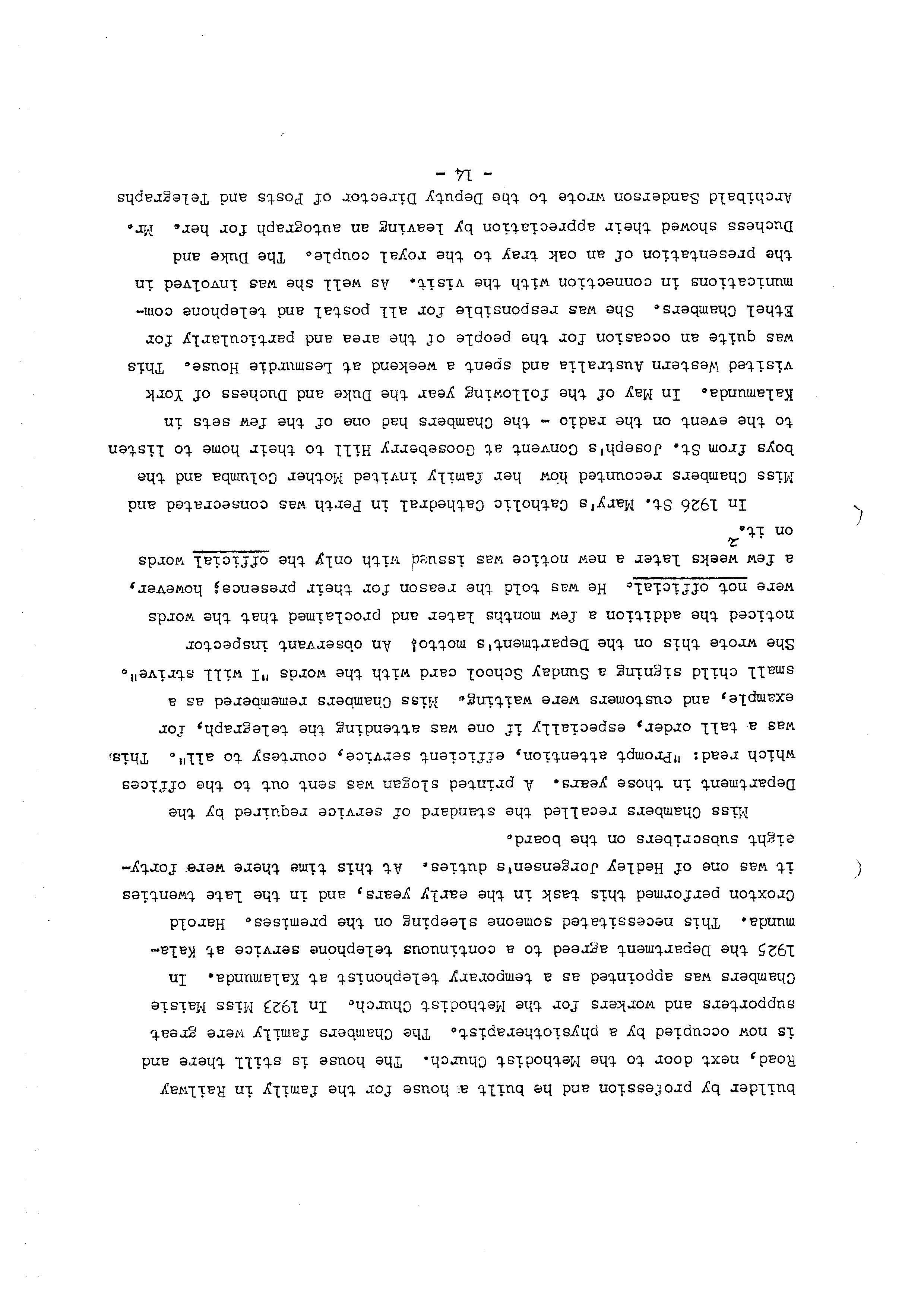 builder by profession and he built a house for the family in Railway Road, next door to the Methodist Church. The house is still there and is now occupied by a physiotherapist. The Chambers family were great supporters and workers for the Methodist Church. In 1923 Miss Maisie Chambers was appointed as a temporary telephonist at Kalamunda. In 1925 the Department agreed to a continuous telephone service at Kalamunda. This necessitated someone sleeping on the premises. Harold Croxton performed this task in the early years, and in the late twenties it was one of Hedley Jorgensen's duties. At this time there were forty-eight subscribers on the board.

Miss Chambers recalled the standard of service required by the Department in those years. A printed slogan was sent out to the offices which read: "Prompt attention, efficient service, courtesy to all". This was a tall order, especially if one was attending the telegraph, for example, and customers were waiting. Miss Chambers remembered as a small child signing a Sunday School card with the words "I will strive". She wrote this on the Department's motto! An observant inspector noticed the addition a few months later and proclaimed that the words were not official. He was told the reason for their presence; however, a few weeks later a new notice was issued with only the official words on it.$^2$

In 1926 St. Mary's Catholic Cathedral in Perth was consecrated and Miss Chambers recounted how her family invited Mother Columba and the boys from St. Joseph's Convent at Gooseberry Hill to their home to listen to the event on the radio - the Chambers had one of the few sets in Kalamunda. In May of the following year the Duke and Duchess of York visited Western Australia and spent a weekend at Lesmurdie House. This was quite an occasion for the people of the area and particularly for Ethel Chambers. She was responsible for all postal and telephone communications in connection with the visit. As well she was involved in the presentation of an oak tray to the royal couple. The Duke and Duchess showed their appreciation by leaving an autograph for her. Mr. Archibald Sanderson wrote to the Deputy Director of Posts and Telegraphs

- 14 -